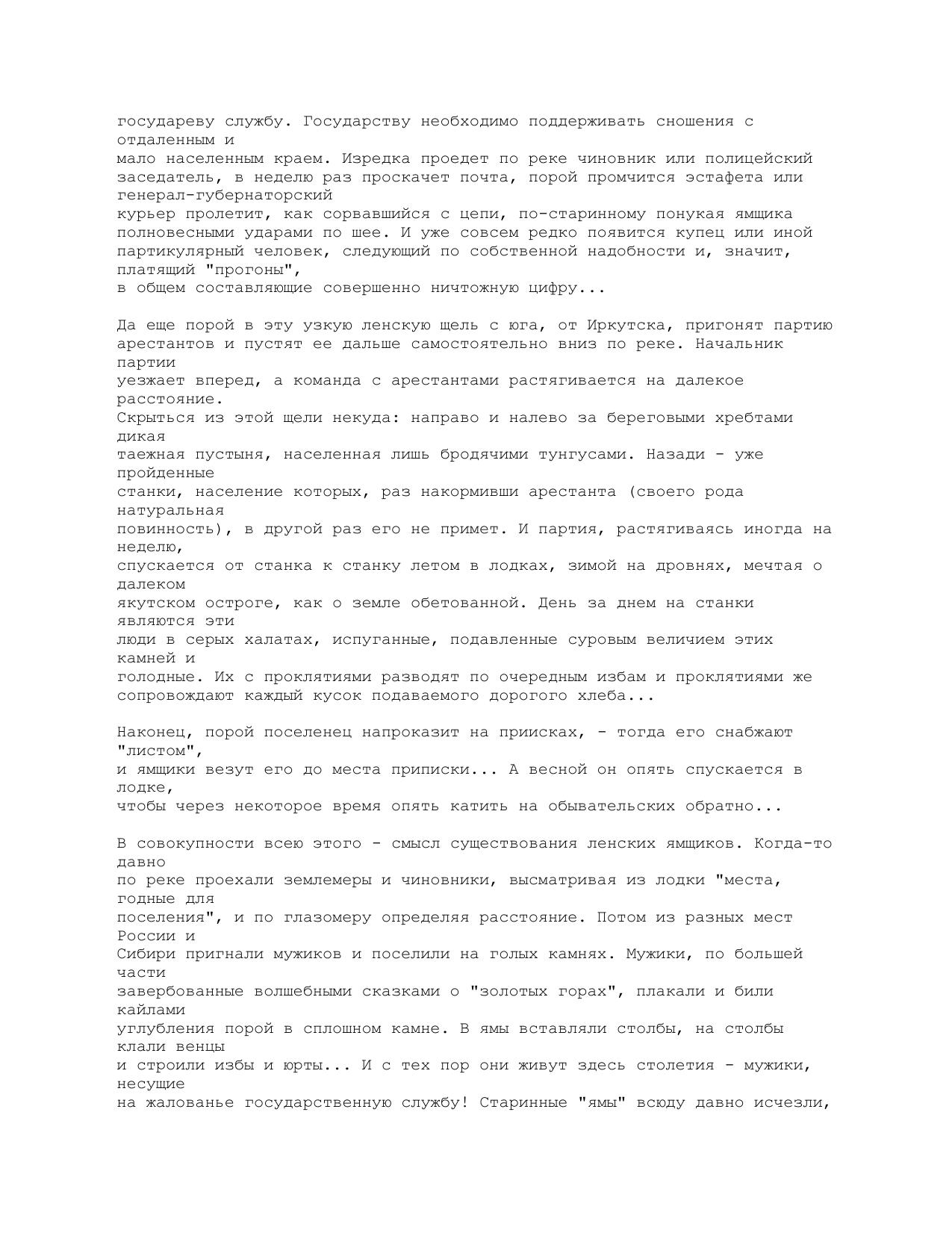 государеву службу. Государству необходимо поддерживать сношения с отдаленным и мало населенным краем. Изредка проедет по реке чиновник или полицейский заседатель, в неделю раз проскачет почта, порой промчится эстафета или генерал-губернаторский курьер пролетит, как сорвавшийся с цепи, по-старинному понукая ямщика полновесными ударами по шее. И уже совсем редко появится купец или иной партикулярный человек, следующий по собственной надобности и, значит, платящий "прогоны", в общем составляющие совершенно ничтожную цифру...

Да еще порой в эту узкую ленскую щель с юга, от Иркутска, пригонят партию арестантов и пустят ее дальше самостоятельно вниз по реке. Начальник партии уезжает вперед, а команда с арестантами растягивается на далекое расстояние. Скрыться из этой щели некуда: направо и налево за береговыми хребтами дикая таежная пустыня, населенная лишь бродячими тунгусами. Назади - уже пройденные станки, население которых, раз накормивши арестанта (своего рода натуральная повинность), в другой раз его не примет. И партия, растягиваясь иногда на неделю, спускается от станка к станку летом в лодках, зимой на дровнях, мечтая о далеком якутском остроге, как о земле обетованной. День за днем на станки являются эти люди в серых халатах, испуганные, подавленные суровым величием этих камней и голодные. Их с проклятиями разводят по очередным избам и проклятиями же сопровождают каждый кусок подаваемого дорогого хлеба...

Наконец, порой поселенец напроказит на приисках, - тогда его снабжают "листом", и ямщики везут его до места приписки... А весной он опять спускается в лодке, чтобы через некоторое время опять катить на обывательских обратно...

В совокупности всею этого - смысл существования ленских ямщиков. Когда-то давно по реке проехали землемеры и чиновники, высматривая из лодки "места, годные для поселения", и по глазомеру определяя расстояние. Потом из разных мест России и Сибири пригнали мужиков и поселили на голых камнях. Мужики, по большей части завербованные волшебными сказками о "золотых горах", плакали и били кайлами углубления порой в сплошном камне. В ямы вставляли столбы, на столбы клали венцы и строили избы и юрты... И с тех пор они живут здесь столетия - мужики, несущие на жалованье государственную службу! Старинные "ямы" всюду давно исчезли,